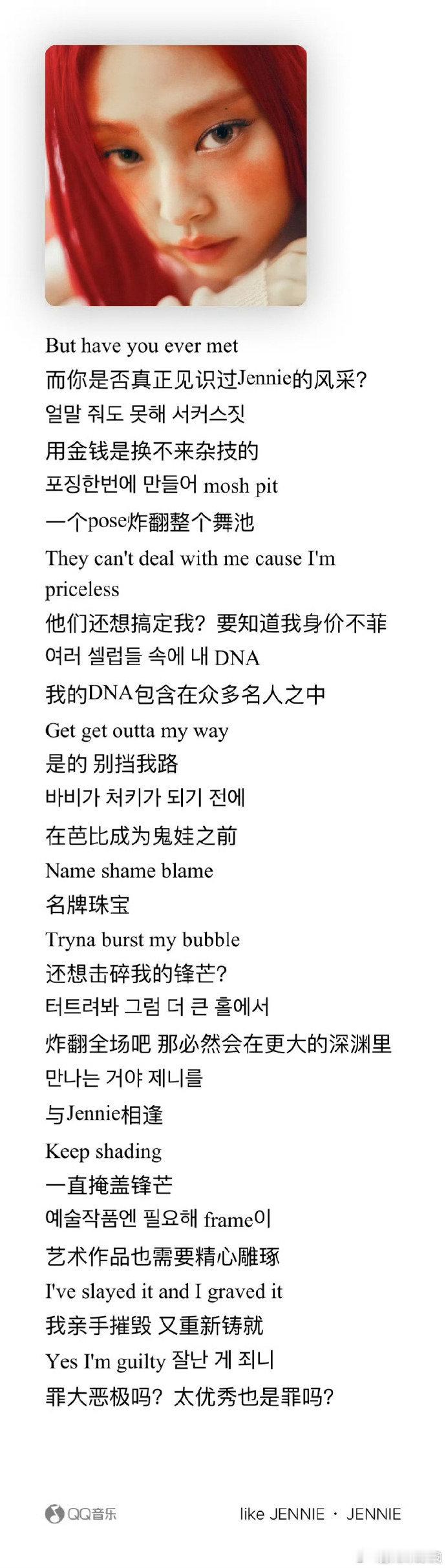 But have you ever met
而你是否真正见识过Jennie的风采?
얼말 줘도 못해 서커스짓
用金钱是换不来杂技的
포징한번에 만들어 mosh pit
一个pose炸翻整个舞池
They can't deal with me cause I'm priceless
他们还想搞定我?要知道我身价不菲
여러 셀럽들 속에 내 DNA
我的DNA包含在众多名人之中
Get get outta my way
是的 别挡我路
바비가 처키가 되기 전에
在芭比成为鬼娃之前
Name shame blame
名牌珠宝
Tryna burst my bubble
还想击碎我的锋芒?
터트려봐 그럼 더 큰 홀에서
炸翻全场吧 那必然会在更大的深渊里
만나는 거야 제니를
与Jennie相逢
Keep shading
一直掩盖锋芒
예술작품엔 필요해 frame이
艺术作品也需要精心雕琢
I've slayed it and I graved it
我亲手摧毁 又重新铸就
Yes I'm guilty 잘난 게 죄니
罪大恶极吗?太优秀也是罪吗?

QQ音乐

like JENNIE · JENNIE